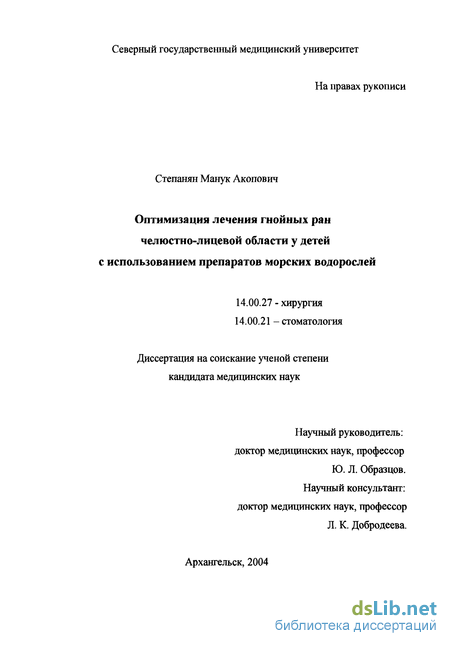 Северный государственный медицинский университет

На правах рукописи

Степанян Манук Акопович

Оптимизация лечения гнойных ран челюстно-лицевой области у детей с использованием препаратов морских водорослей

14.00.27 - хирургия
14.00.21 – стоматология

Диссертация на соискание ученой степени кандидата медицинских наук

Научный руководитель:
доктор медицинских наук, профессор
Ю. Л. Образцов.
Научный консультант:
доктор медицинских наук, профессор
Л. К. Добродеева.

Архангельск, 2004

dsLib.net
библиотека диссертаций